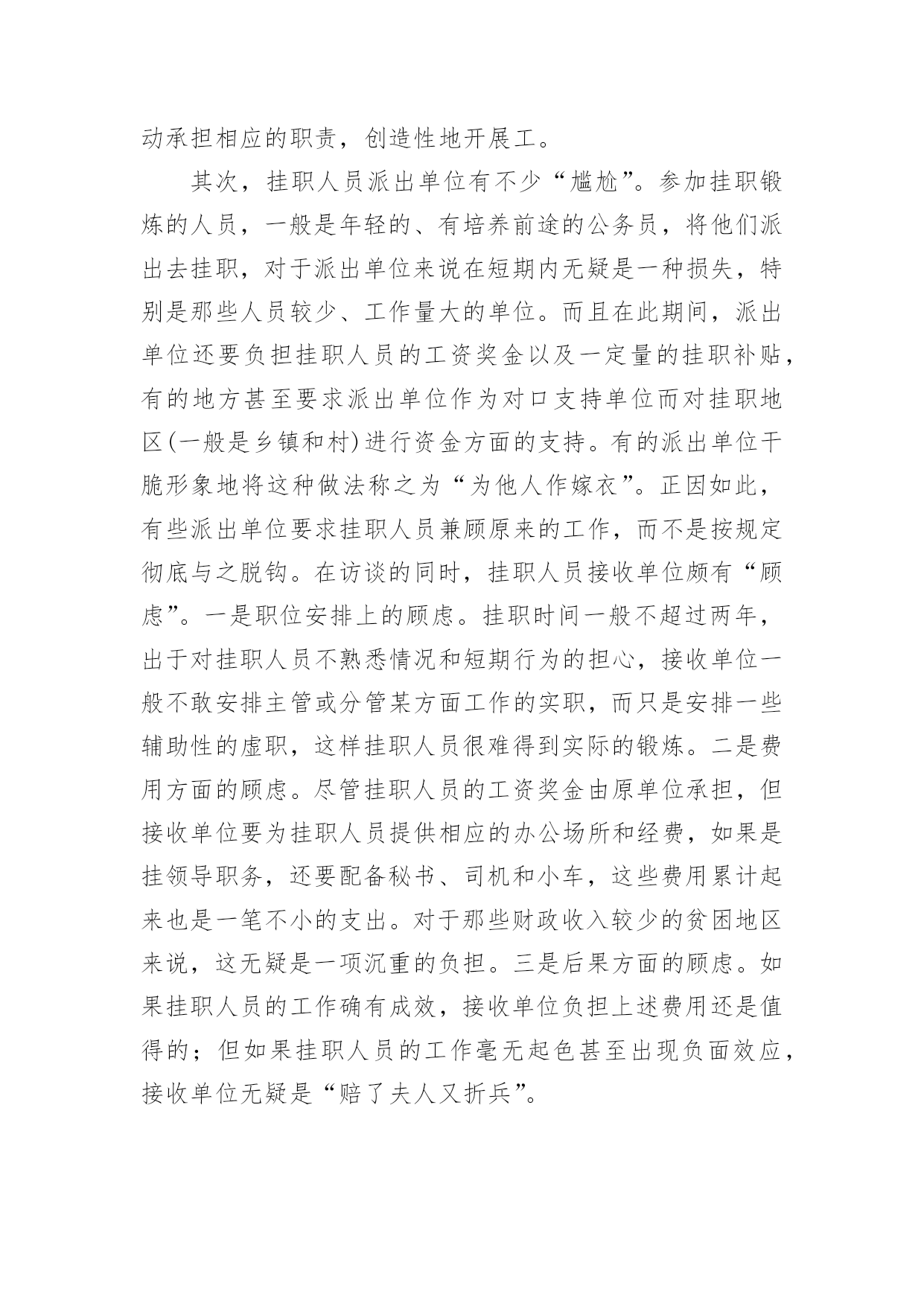 动承担相应的职责，创造性地开展工。

其次，挂职人员派出单位有不少“尴尬”。参加挂职锻炼的人员，一般是年轻的、有培养前途的公务员，将他们派出去挂职，对于派出单位来说在短期内无疑是一种损失，特别是那些人员较少、工作量大的单位。而且在此期间，派出单位还要负担挂职人员的工资奖金以及一定量的挂职补贴，有的地方甚至要求派出单位作为对口支持单位而对挂职地区(一般是乡镇和村)进行资金方面的支持。有的派出单位干脆形象地将这种做法称之为“为他人作嫁衣”。正因如此，有些派出单位要求挂职人员兼顾原来的工作，而不是按规定彻底与之脱钩。在访谈的同时，挂职人员接收单位颇有“顾虑”。一是职位安排上的顾虑。挂职时间一般不超过两年，出于对挂职人员不熟悉情况和短期行为的担心，接收单位一般不敢安排主管或分管某方面工作的实职，而只是安排一些辅助性的虚职，这样挂职人员很难得到实际的锻炼。二是费用方面的顾虑。尽管挂职人员的工资奖金由原单位承担，但接收单位要为挂职人员提供相应的办公场所和经费，如果是挂领导职务，还要配备秘书、司机和小车，这些费用累计起来也是一笔不小的支出。对于那些财政收入较少的贫困地区来说，这无疑是一项沉重的负担。三是后果方面的顾虑。如果挂职人员的工作确有成效，接收单位负担上述费用还是值得的；但如果挂职人员的工作毫无起色甚至出现负面效应，接收单位无疑是“赔了夫人又折兵”。